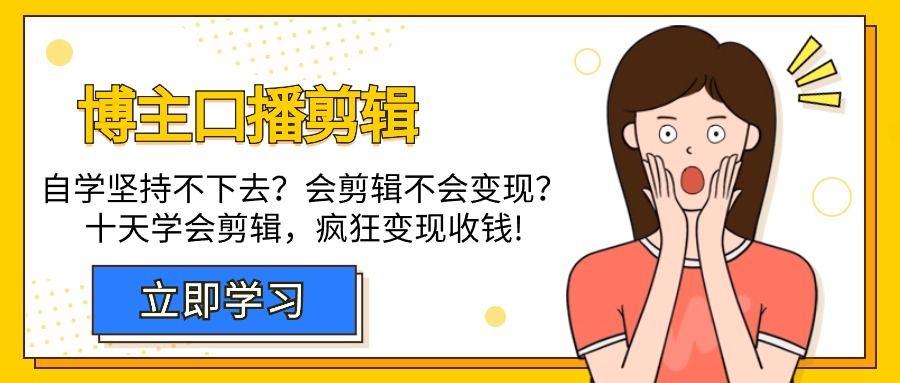 博主口播剪辑

自学坚持不下去？会剪辑不会变现？
十天学会剪辑，疯狂变现收钱!

立即学习